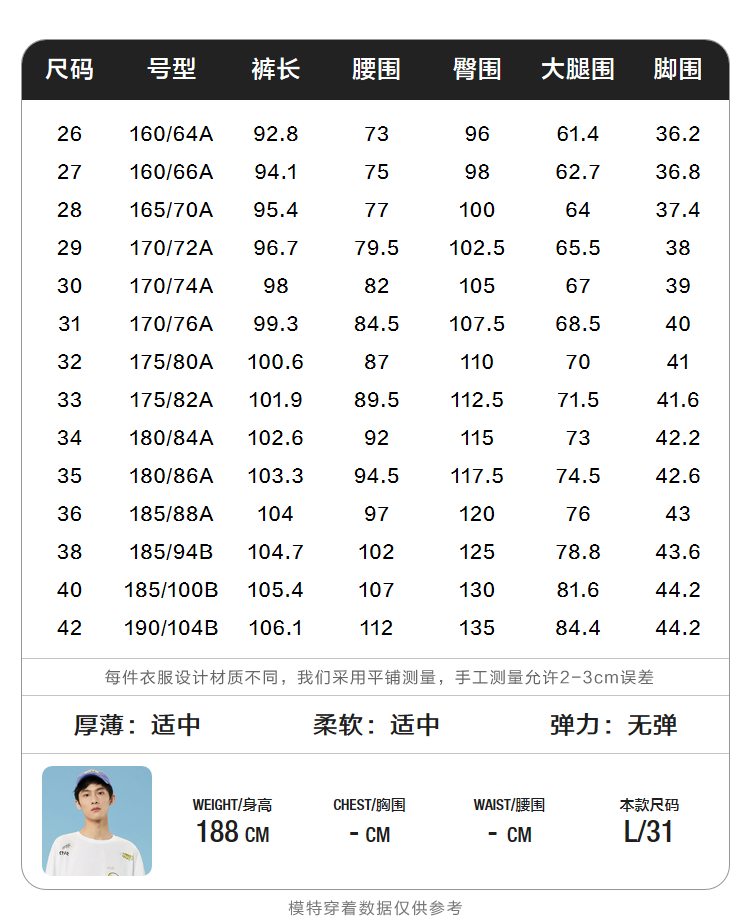 | 尺码 | 号型 | 裤长 | 腰围 | 臀围 | 大腿围 | 脚围 |
|---|---|---|---|---|---|---|
| 26 | 160/64A | 92.8 | 73 | 96 | 61.4 | 36.2 |
| 27 | 160/66A | 94.1 | 75 | 98 | 62.7 | 36.8 |
| 28 | 165/70A | 95.4 | 77 | 100 | 64 | 37.4 |
| 29 | 170/72A | 96.7 | 79.5 | 102.5 | 65.5 | 38 |
| 30 | 170/74A | 98 | 82 | 105 | 67 | 39 |
| 31 | 170/76A | 99.3 | 84.5 | 107.5 | 68.5 | 40 |
| 32 | 175/80A | 100.6 | 87 | 110 | 70 | 41 |
| 33 | 175/82A | 101.9 | 89.5 | 112.5 | 71.5 | 41.6 |
| 34 | 180/84A | 102.6 | 92 | 115 | 73 | 42.2 |
| 35 | 180/86A | 103.3 | 94.5 | 117.5 | 74.5 | 42.6 |
| 36 | 185/88A | 104 | 97 | 120 | 76 | 43 |
| 38 | 185/94B | 104.7 | 102 | 125 | 78.8 | 43.6 |
| 40 | 185/100B | 105.4 | 107 | 130 | 81.6 | 44.2 |
| 42 | 190/104B | 106.1 | 112 | 135 | 84.4 | 44.2 |

每件衣服设计材质不同，我们采用平铺测量，手工测量允许2-3cm误差

厚薄：适中　　柔软：适中　　弹力：无弹

WEIGHT/身高
188 CM

CHEST/胸围
- CM

WAIST/腰围
- CM

本款尺码
L/31

模特穿着数据仅供参考